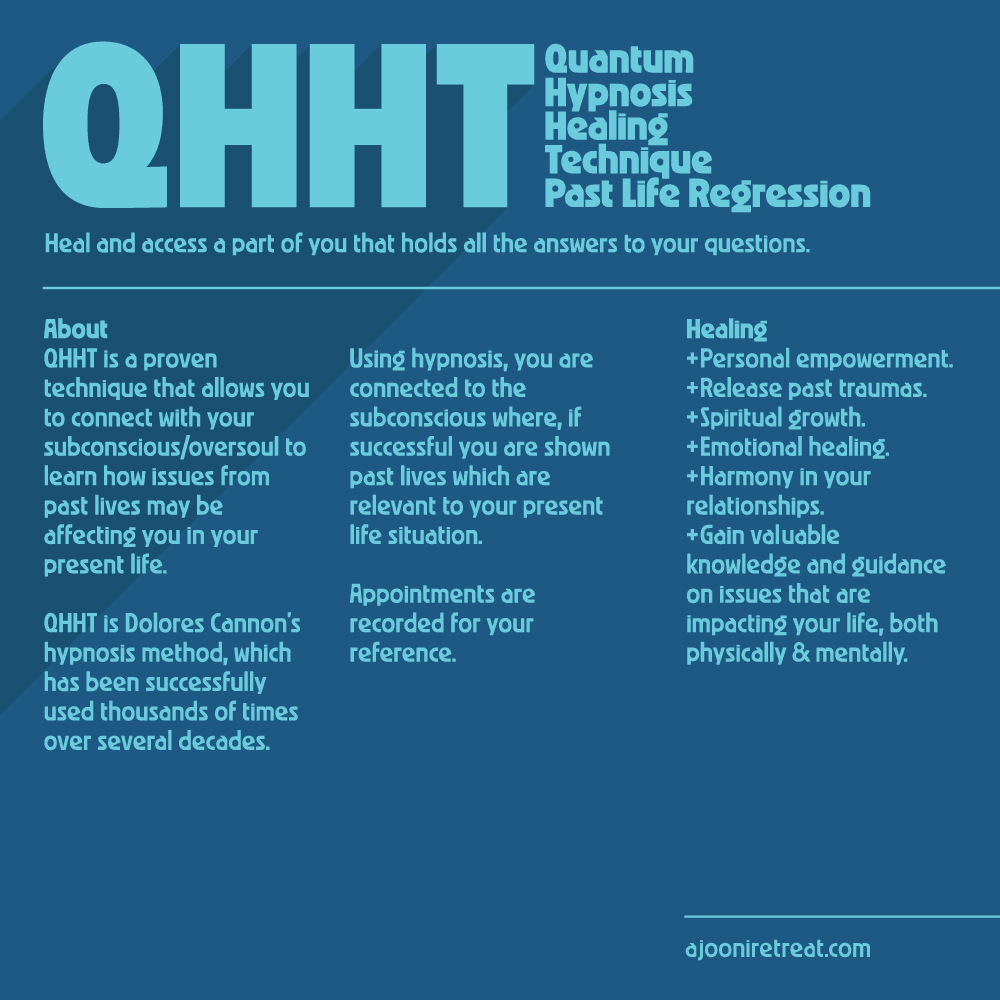 QHHT

Quantum
Hypnosis
Healing
Technique
Past Life Regression

Heal and access a part of you that holds all the answers to your questions.

About
QHHT is a proven technique that allows you to connect with your subconscious/oversoul to learn how issues from past lives may be affecting you in your present life.

QHHT is Dolores Cannon's hypnosis method, which has been successfully used thousands of times over several decades.

Using hypnosis, you are connected to the subconscious where, if successful you are shown past lives which are relevant to your present life situation.

Appointments are recorded for your reference.

Healing
+Personal empowerment.
+Release past traumas.
+Spiritual growth.
+Emotional healing.
+Harmony in your relationships.
+Gain valuable knowledge and guidance on issues that are impacting your life, both physically & mentally.

ajooniretreat.com